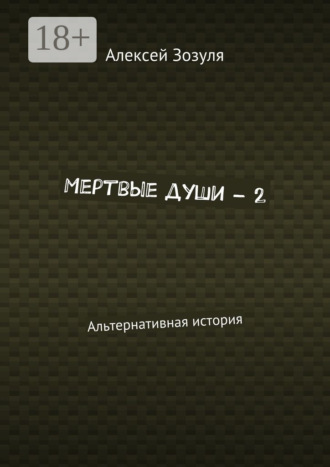 18+

Алексей Зозуля

МЕРТВЫЕ ДУШИ – 2

Альтернативная история